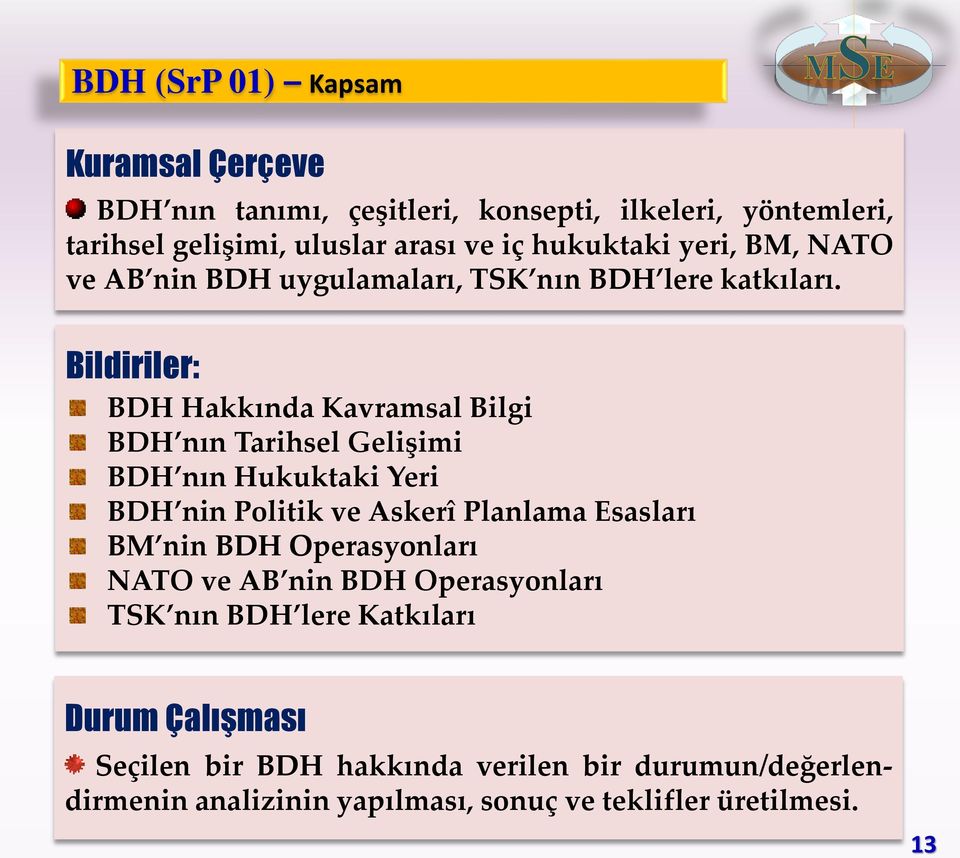 BDH (SrP 01) – Kapsam

MSE

Kuramsal Çerçeve

BDH'nın tanımı, çeşitleri, konsepti, ilkeleri, yöntemleri, tarihsel gelişimi, uluslar arası ve iç hukuktaki yeri, BM, NATO ve AB'nin BDH uygulamaları, TSK'nın BDH'lere katkıları.

Bildiriler:

BDH Hakkında Kavramsal Bilgi
BDH'nın Tarihsel Gelişimi
BDH'nın Hukuktaki Yeri
BDH'nin Politik ve Askerî Planlama Esasları
BM'nin BDH Operasyonları
NATO ve AB'nin BDH Operasyonları
TSK'nın BDH'lere Katkıları

Durum Çalışması

Seçilen bir BDH hakkında verilen bir durumun/değerlendirmenin analizinin yapılması, sonuç ve teklifler üretilmesi.

13